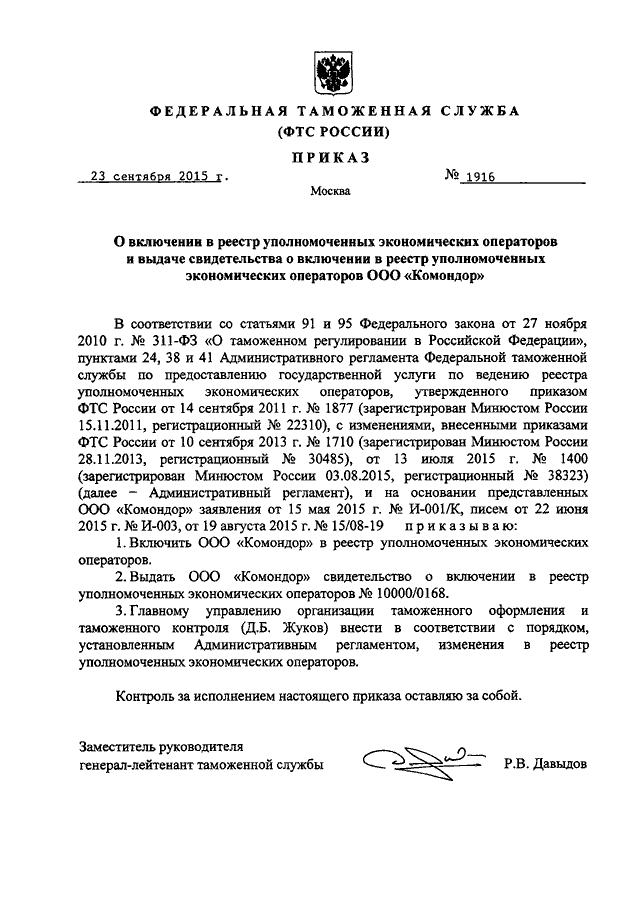 ФЕДЕРАЛЬНАЯ ТАМОЖЕННАЯ СЛУЖБА
(ФТС РОССИИ)

ПРИКАЗ

23 сентября 2015 г. № 1916

Москва

О включении в реестр уполномоченных экономических операторов и выдаче свидетельства о включении в реестр уполномоченных экономических операторов ООО «Комондор»

В соответствии со статьями 91 и 95 Федерального закона от 27 ноября 2010 г. № 311-ФЗ «О таможенном регулировании в Российской Федерации», пунктами 24, 38 и 41 Административного регламента Федеральной таможенной службы по предоставлению государственной услуги по ведению реестра уполномоченных экономических операторов, утвержденного приказом ФТС России от 14 сентября 2011 г. № 1877 (зарегистрирован Минюстом России 15.11.2011, регистрационный № 22310), с изменениями, внесенными приказами ФТС России от 10 сентября 2013 г. № 1710 (зарегистрирован Минюстом России 28.11.2013, регистрационный № 30485), от 13 июля 2015 г. № 1400 (зарегистрирован Минюстом России 03.08.2015, регистрационный № 38323) (далее – Административный регламент), и на основании представленных ООО «Комондор» заявления от 15 мая 2015 г. № И-001/К, писем от 22 июня 2015 г. № И-003, от 19 августа 2015 г. № 15/08-19 приказываю:

1. Включить ООО «Комондор» в реестр уполномоченных экономических операторов.

2. Выдать ООО «Комондор» свидетельство о включении в реестр уполномоченных экономических операторов № 10000/0168.

3. Главному управлению организации таможенного оформления и таможенного контроля (Д.Б. Жуков) внести в соответствии с порядком, установленным Административным регламентом, изменения в реестр уполномоченных экономических операторов.

Контроль за исполнением настоящего приказа оставляю за собой.

Заместитель руководителя
генерал-лейтенант таможенной службы Р.В. Давыдов